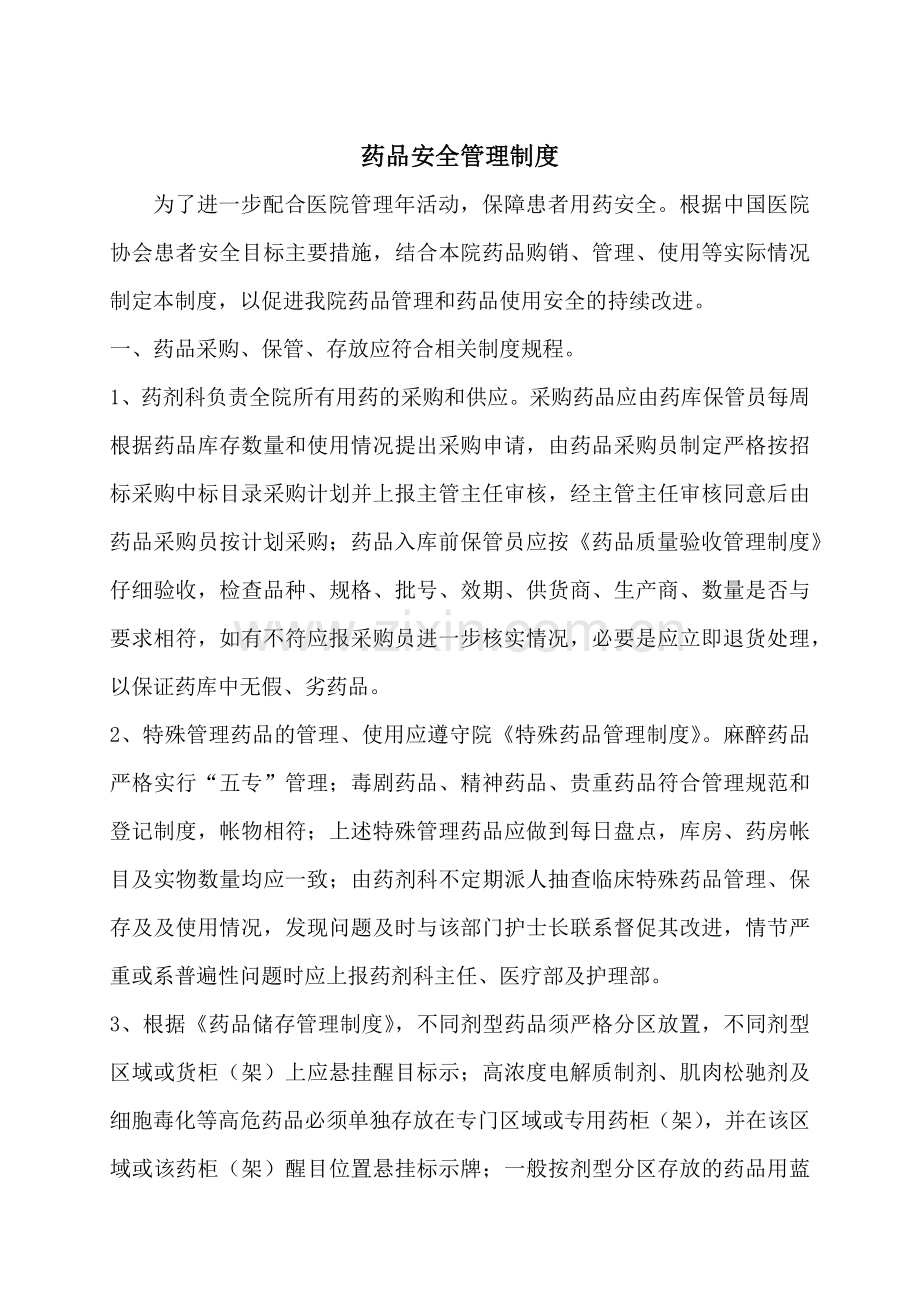 药品安全管理制度

为了进一步配合医院管理年活动，保障患者用药安全。根据中国医院协会患者安全目标主要措施，结合本院药品购销、管理、使用等实际情况制定本制度，以促进我院药品管理和药品使用安全的持续改进。

一、药品采购、保管、存放应符合相关制度规程。

1、药剂科负责全院所有用药的采购和供应。采购药品应由药库保管员每周根据药品库存数量和使用情况提出采购申请，由药品采购员制定严格按招标采购中标目录采购计划并上报主管主任审核，经主管主任审核同意后由药品采购员按计划采购；药品入库前保管员应按《药品质量验收管理制度》仔细验收，检查品种、规格、批号、效期、供货商、生产商、数量是否与要求相符，如有不符应报采购员进一步核实情况，必要是应立即退货处理，以保证药库中无假、劣药品。

2、特殊管理药品的管理、使用应遵守院《特殊药品管理制度》。麻醉药品严格实行“五专”管理；毒剧药品、精神药品、贵重药品符合管理规范和登记制度，帐物相符；上述特殊管理药品应做到每日盘点，库房、药房帐目及实物数量均应一致；由药剂科不定期派人抽查临床特殊药品管理、保存及及使用情况，发现问题及时与该部门护士长联系督促其改进，情节严重或系普遍性问题时应上报药剂科主任、医疗部及护理部。

3、根据《药品储存管理制度》，不同剂型药品须严格分区放置，不同剂型区域或货柜（架）上应悬挂醒目标示；高浓度电解质制剂、肌肉松驰剂及细胞毒化等高危药品必须单独存放在专门区域或专用药柜（架），并在该区域或该药柜（架）醒目位置悬挂标示牌；一般按剂型分区存放的药品用蓝

www.zixin.com.cn